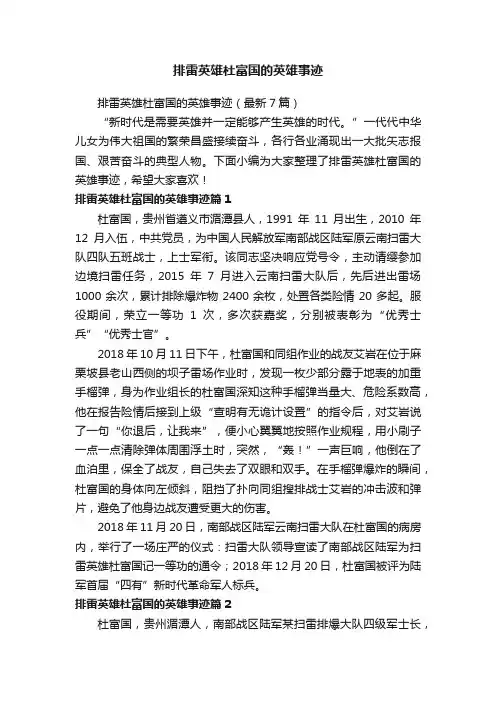 排雷英雄杜富国的英雄事迹

排雷英雄杜富国的英雄事迹（最新7篇）

“新时代是需要英雄并一定能够产生英雄的时代。”一代代中华儿女为伟大祖国的繁荣昌盛接续奋斗，各行各业涌现出一大批矢志报国、艰苦奋斗的典型人物。下面小编为大家整理了排雷英雄杜富国的英雄事迹，希望大家喜欢！

排雷英雄杜富国的英雄事迹篇1

杜富国，贵州省遵义市湄潭县人，1991 年 11 月出生，2010 年 12 月入伍，中共党员，为中国人民解放军南部战区陆军原云南扫雷大队四队五班战士，上士军衔。该同志坚决响应党号令，主动请缨参加边境扫雷任务，2015 年 7 月进入云南扫雷大队后，先后进出雷场 1000 余次，累计排除爆炸物 2400 余枚，处置各类险情 20 多起。服役期间，荣立一等功 1 次，多次获嘉奖，分别被表彰为“优秀士兵”“优秀士官”。

2018 年 10 月 11 日下午，杜富国和同组作业的战友艾岩在位于麻栗坡县老山西侧的坝子雷场作业时，发现一枚少部分露于地表的加重手榴弹，身为作业组长的杜富国深知这种手榴弹当量大、危险系数高，他在报告险情后接到上级“查明有无诡计设置”的指令后，对艾岩说了一句“你退后，让我来”，便小心翼翼地按照作业规程，用小刷子一点一点清除弹体周围浮土时，突然，“轰！”一声巨响，他倒在了血泊里，保全了战友，自己失去了双眼和双手。在手榴弹爆炸的瞬间，杜富国的身体向左倾斜，阻挡了扑向同组搜排战士艾岩的冲击波和弹片，避免了他身边战友遭受更大的伤害。

2018 年 11 月 20 日，南部战区陆军云南扫雷大队在杜富国的病房内，举行了一场庄严的仪式：扫雷大队领导宣读了南部战区陆军为扫雷英雄杜富国记一等功的通令；2018 年 12 月 20 日，杜富国被评为陆军首届“四有”新时代革命军人标兵。

排雷英雄杜富国的英雄事迹篇2

杜富国，贵州湄潭人，南部战区陆军某扫雷排爆大队四级军士长，